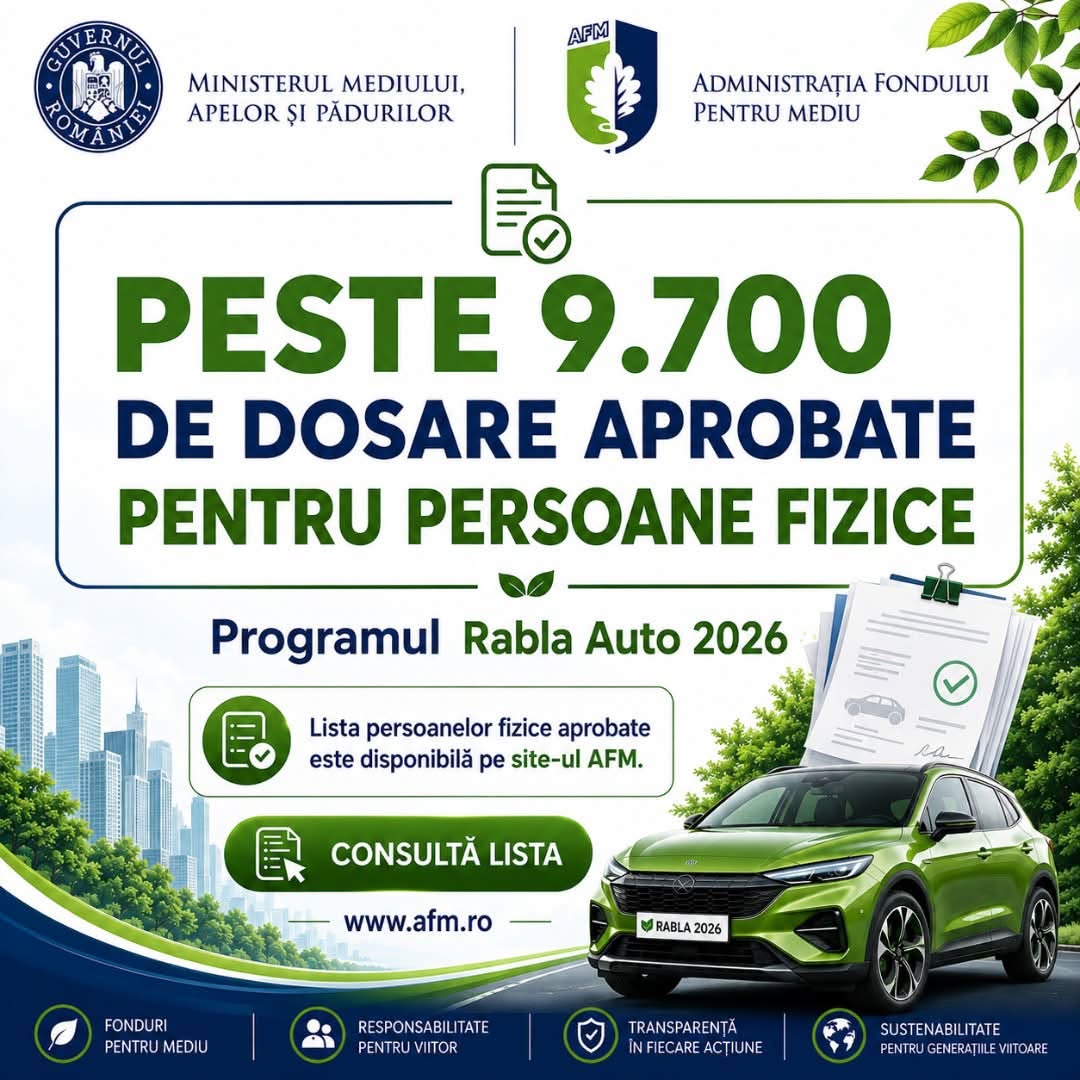 GUVERNUL ROMÂNIEI

MINISTERUL MEDIULUI, APELOR ȘI PĂDURILOR

AFM

ADMINISTRAȚIA FONDULUI PENTRU MEDIU

PESTE 9.700
DE DOSARE APROBATE
PENTRU PERSOANE FIZICE

Programul Rabla Auto 2026

Lista persoanelor fizice aprobate este disponibilă pe site-ul AFM.

CONSULTĂ LISTA

www.afm.ro

RABLA 2026

FONDURI PENTRU MEDIU

RESPONSABILITATE PENTRU VIITOR

TRANSPARENȚĂ ÎN FIECARE ACȚIUNE

SUSTENABILITATE PENTRU GENERAȚIILE VIITOARE